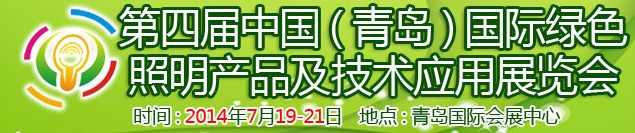 第四届中国（青岛）国际绿色照明产品及技术应用展览会

时间：2014年7月19-21日　地点：青岛国际会展中心